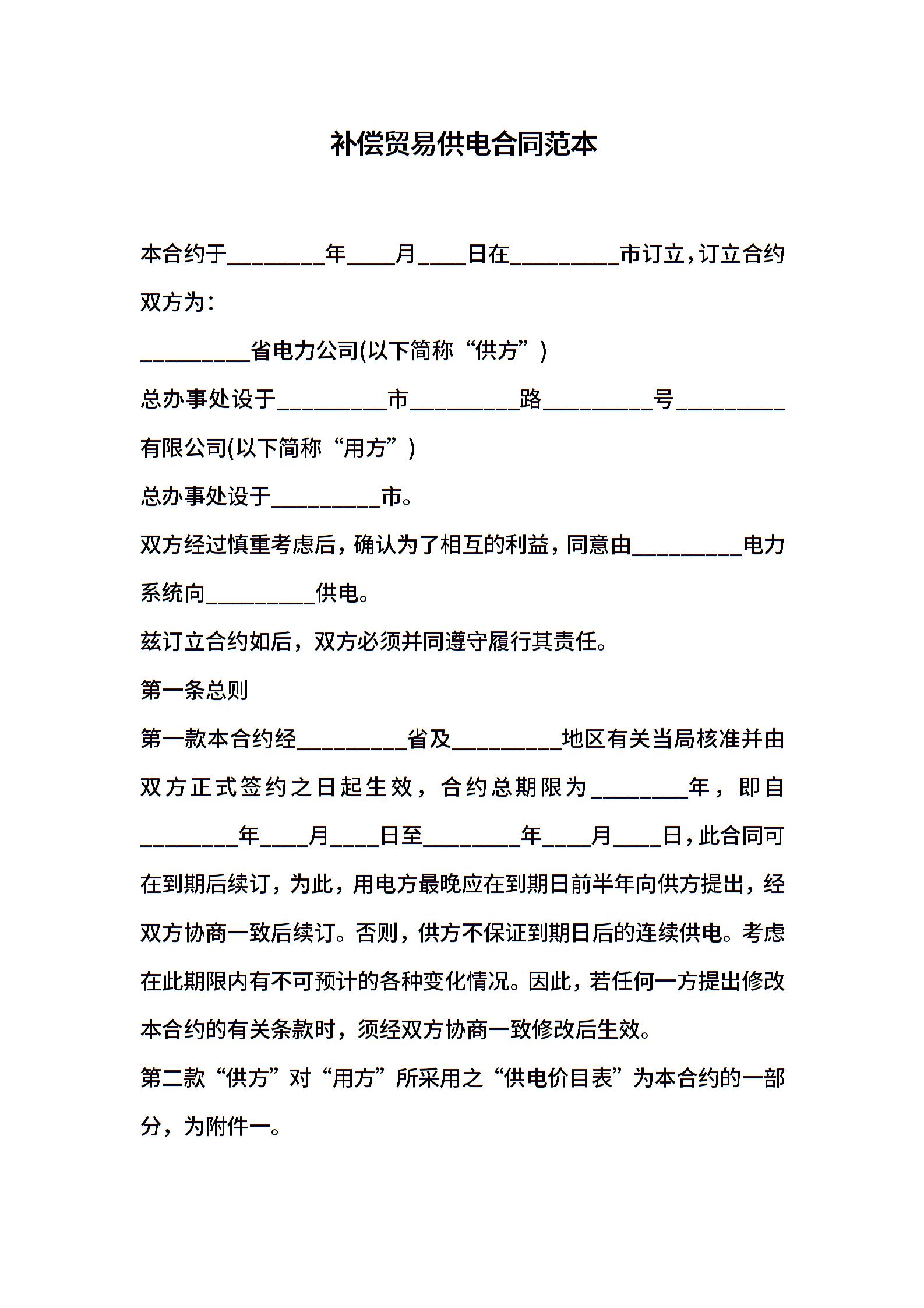 补偿贸易供电合同范本

本合约于________年____月____日在_________市订立，订立合约双方为：

_________省电力公司(以下简称“供方”)

总办事处设于_________市_________路_________号_________有限公司(以下简称“用方”)

总办事处设于_________市。

双方经过慎重考虑后，确认为了相互的利益，同意由_________电力系统向_________供电。

兹订立合约如后，双方必须并同遵守履行其责任。

第一条总则

第一款本合约经_________省及_________地区有关当局核准并由双方正式签约之日起生效，合约总期限为________年，即自________年____月____日至________年____月____日，此合同可在到期后续订，为此，用电方最晚应在到期日前半年向供方提出，经双方协商一致后续订。否则，供方不保证到期日后的连续供电。考虑在此期限内有不可预计的各种变化情况。因此，若任何一方提出修改本合约的有关条款时，须经双方协商一致修改后生效。

第二款“供方”对“用方”所采用之“供电价目表”为本合约的一部分，为附件一。